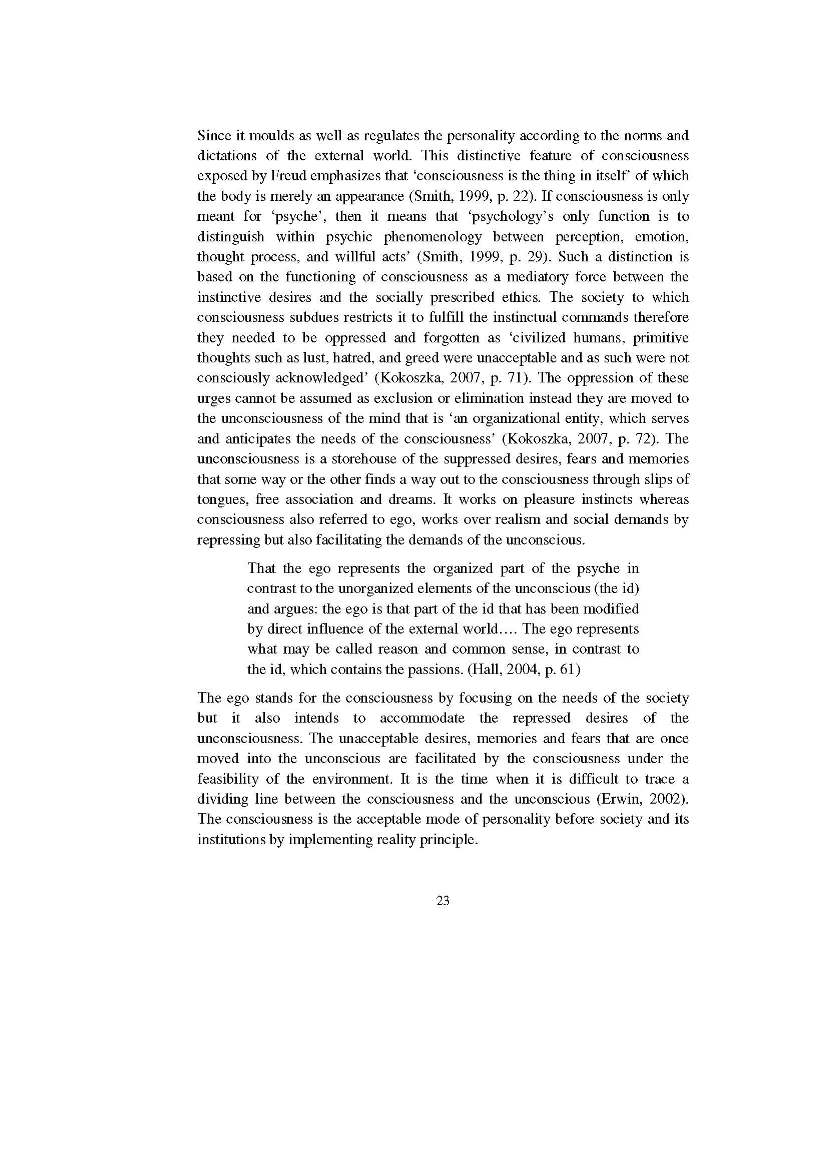 Since it moulds as well as regulates the personality according to the norms and dictations of the external world. This distinctive feature of consciousness exposed by Freud emphasizes that 'consciousness is the thing in itself' of which the body is merely an appearance (Smith, 1999, p. 22). If consciousness is only meant for 'psyche', then it means that 'psychology's only function is to distinguish within psychic phenomenology between perception, emotion, thought process, and willful acts' (Smith, 1999, p. 29). Such a distinction is based on the functioning of consciousness as a mediatory force between the instinctive desires and the socially prescribed ethics. The society to which consciousness subdues restricts it to fulfill the instinctual commands therefore they needed to be oppressed and forgotten as 'civilized humans, primitive thoughts such as lust, hatred, and greed were unacceptable and as such were not consciously acknowledged' (Kokoszka, 2007, p. 71). The oppression of these urges cannot be assumed as exclusion or elimination instead they are moved to the unconsciousness of the mind that is 'an organizational entity, which serves and anticipates the needs of the consciousness' (Kokoszka, 2007, p. 72). The unconsciousness is a storehouse of the suppressed desires, fears and memories that some way or the other finds a way out to the consciousness through slips of tongues, free association and dreams. It works on pleasure instincts whereas consciousness also referred to ego, works over realism and social demands by repressing but also facilitating the demands of the unconscious.

That the ego represents the organized part of the psyche in contrast to the unorganized elements of the unconscious (the id) and argues: the ego is that part of the id that has been modified by direct influence of the external world.... The ego represents what may be called reason and common sense, in contrast to the id, which contains the passions. (Hall, 2004, p. 61)

The ego stands for the consciousness by focusing on the needs of the society but it also intends to accommodate the repressed desires of the unconsciousness. The unacceptable desires, memories and fears that are once moved into the unconscious are facilitated by the consciousness under the feasibility of the environment. It is the time when it is difficult to trace a dividing line between the consciousness and the unconscious (Erwin, 2002). The consciousness is the acceptable mode of personality before society and its institutions by implementing reality principle.

23